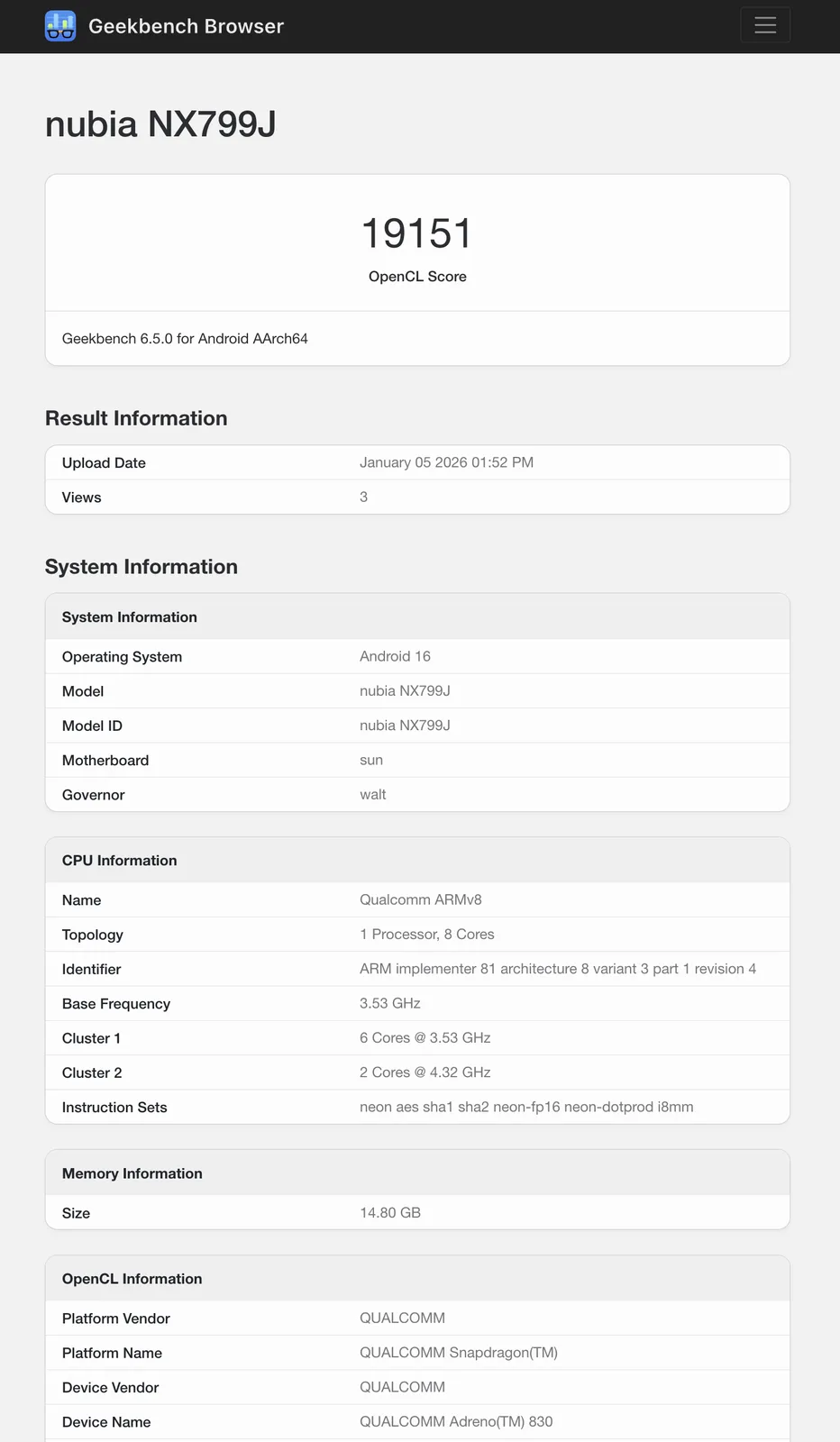 Geekbench Browser

nubia NX799J

19151
OpenCL Score

Geekbench 6.5.0 for Android AArch64

Result Information

| Upload Date | January 05 2026 01:52 PM |
|---|---|
| Views | 3 |

System Information

| System Information | |
|---|---|
| Operating System | Android 16 |
| Model | nubia NX799J |
| Model ID | nubia NX799J |
| Motherboard | sun |
| Governor | walt |

| CPU Information | |
|---|---|
| Name | Qualcomm ARMv8 |
| Topology | 1 Processor, 8 Cores |
| Identifier | ARM implementer 81 architecture 8 variant 3 part 1 revision 4 |
| Base Frequency | 3.53 GHz |
| Cluster 1 | 6 Cores @ 3.53 GHz |
| Cluster 2 | 2 Cores @ 4.32 GHz |
| Instruction Sets | neon aes sha1 sha2 neon-fp16 neon-dotprod i8mm |

| Memory Information | |
|---|---|
| Size | 14.80 GB |

| OpenCL Information | |
|---|---|
| Platform Vendor | QUALCOMM |
| Platform Name | QUALCOMM Snapdragon(TM) |
| Device Vendor | QUALCOMM |
| Device Name | QUALCOMM Adreno(TM) 830 |